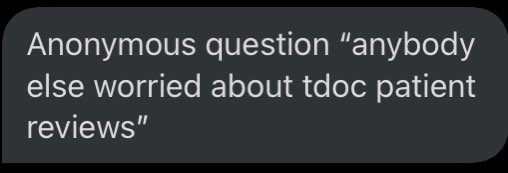 Anonymous question “anybody else worried about tdoc patient reviews”